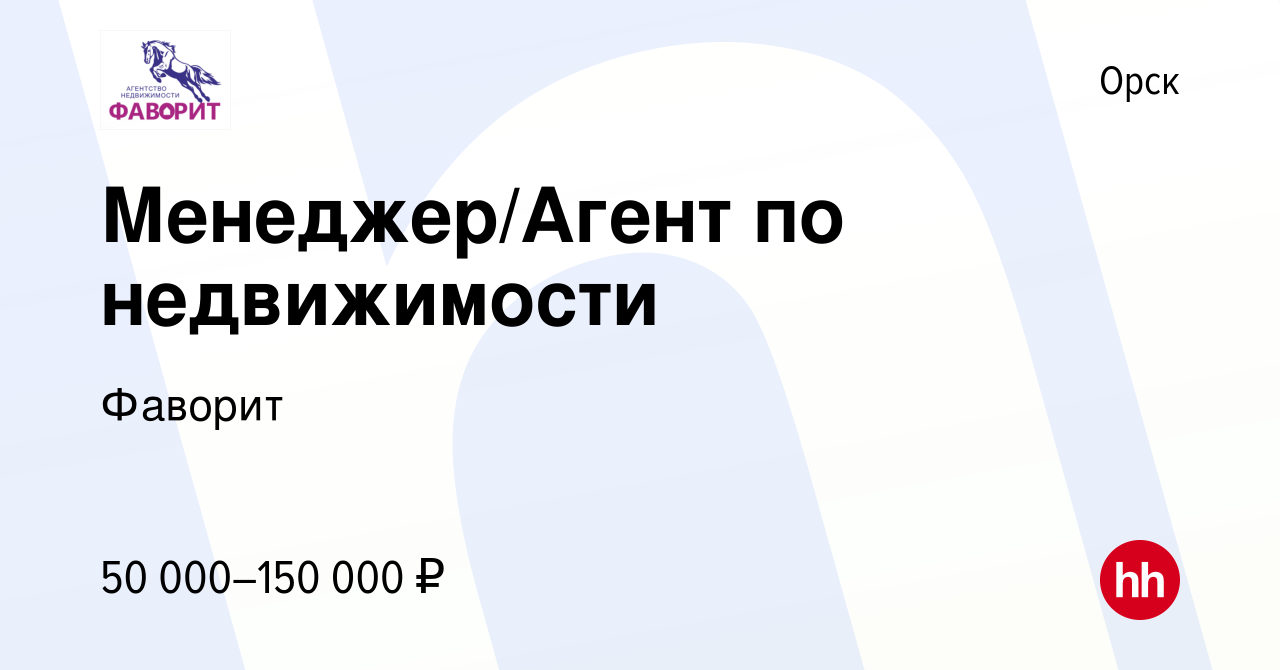 АГЕНТСТВО НЕДВИЖИМОСТИ
ФАВОРИТ

Орск

Менеджер/Агент по недвижимости

Фаворит

50 000–150 000 ₽

hh